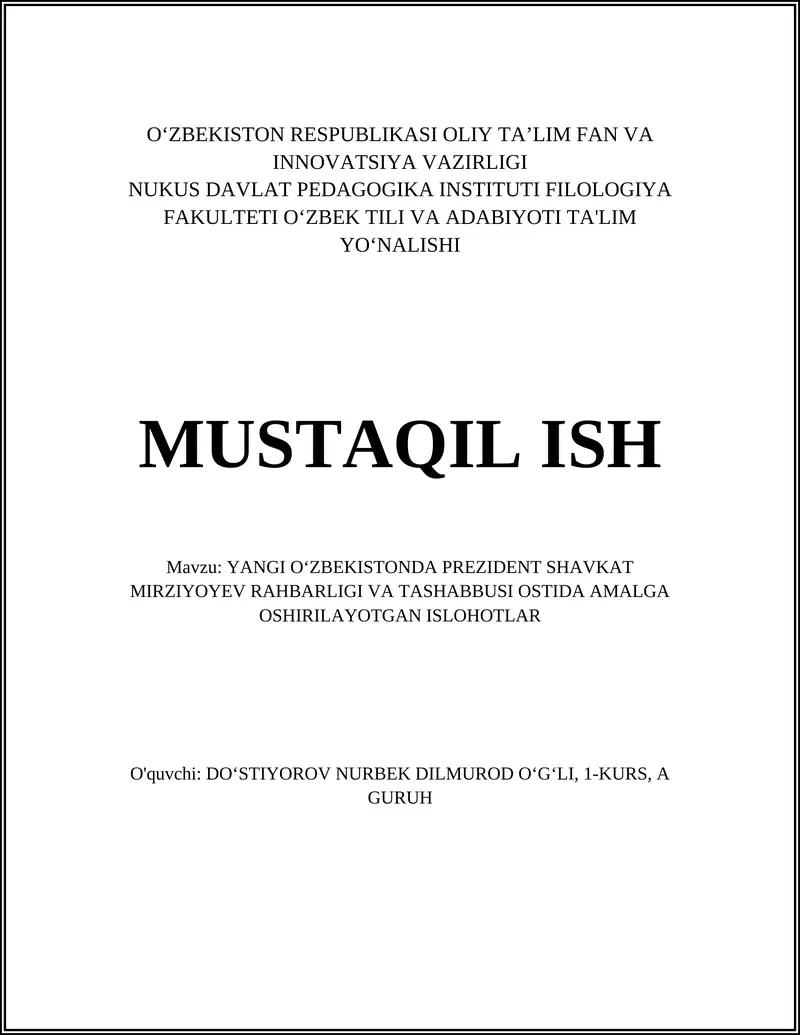 O‘ZBEKISTON RESPUBLIKASI OLIY TA’LIM FAN VA INNOVATSIYA VAZIRLIGI
NUKUS DAVLAT PEDAGOGIKA INSTITUTI FILOLOGIYA FAKULTETI O‘ZBEK TILI VA ADABIYOTI TA'LIM YO‘NALISHI

MUSTAQIL ISH

Mavzu: YANGI O‘ZBEKISTONDA PREZIDENT SHAVKAT MIRZIYOYEV RAHBARLIGI VA TASHABBUSI OSTIDA AMALGA OSHIRILAYOTGAN ISLOHOTLAR

O'quvchi: DO‘STIYOROV NURBEK DILMUROD O‘G‘LI, 1-KURS, A GURUH